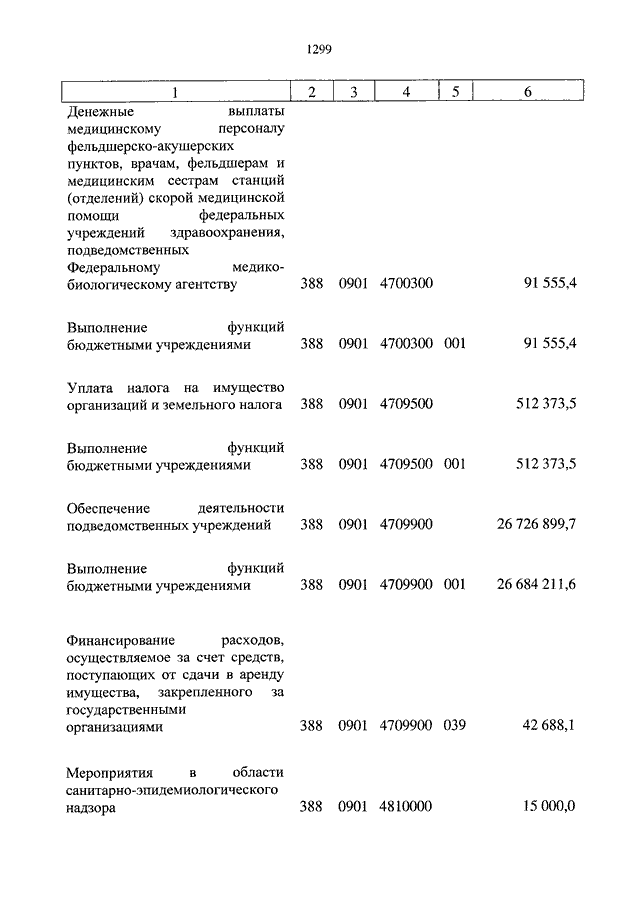 1299

| 1 | 2 | 3 | 4 | 5 | 6 |
|---|---|---|---|---|---|
| Денежные выплаты медицинскому персоналу фельдшерско-акушерских пунктов, врачам, фельдшерам и медицинским сестрам станций (отделений) скорой медицинской помощи федеральных учреждений здравоохранения, подведомственных Федеральному медико-биологическому агентству | 388 | 0901 | 4700300 | | 91 555,4 |
| Выполнение функций бюджетными учреждениями | 388 | 0901 | 4700300 | 001 | 91 555,4 |
| Уплата налога на имущество организаций и земельного налога | 388 | 0901 | 4709500 | | 512 373,5 |
| Выполнение функций бюджетными учреждениями | 388 | 0901 | 4709500 | 001 | 512 373,5 |
| Обеспечение деятельности подведомственных учреждений | 388 | 0901 | 4709900 | | 26 726 899,7 |
| Выполнение функций бюджетными учреждениями | 388 | 0901 | 4709900 | 001 | 26 684 211,6 |
| Финансирование расходов, осуществляемое за счет средств, поступающих от сдачи в аренду имущества, закрепленного за государственными организациями | 388 | 0901 | 4709900 | 039 | 42 688,1 |
| Мероприятия в области санитарно-эпидемиологического надзора | 388 | 0901 | 4810000 | | 15 000,0 |